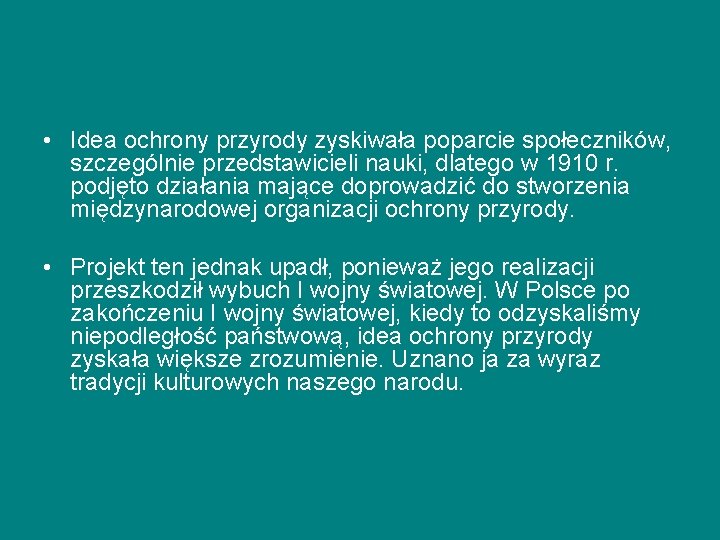 • Idea ochrony przyrody zyskiwała poparcie społeczników, szczególnie przedstawicieli nauki, dlatego w 1910 r. podjęto działania mające doprowadzić do stworzenia międzynarodowej organizacji ochrony przyrody.

• Projekt ten jednak upadł, ponieważ jego realizacji przeszkodził wybuch I wojny światowej. W Polsce po zakończeniu I wojny światowej, kiedy to odzyskaliśmy niepodległość państwową, idea ochrony przyrody zyskała większe zrozumienie. Uznano ja za wyraz tradycji kulturowych naszego narodu.